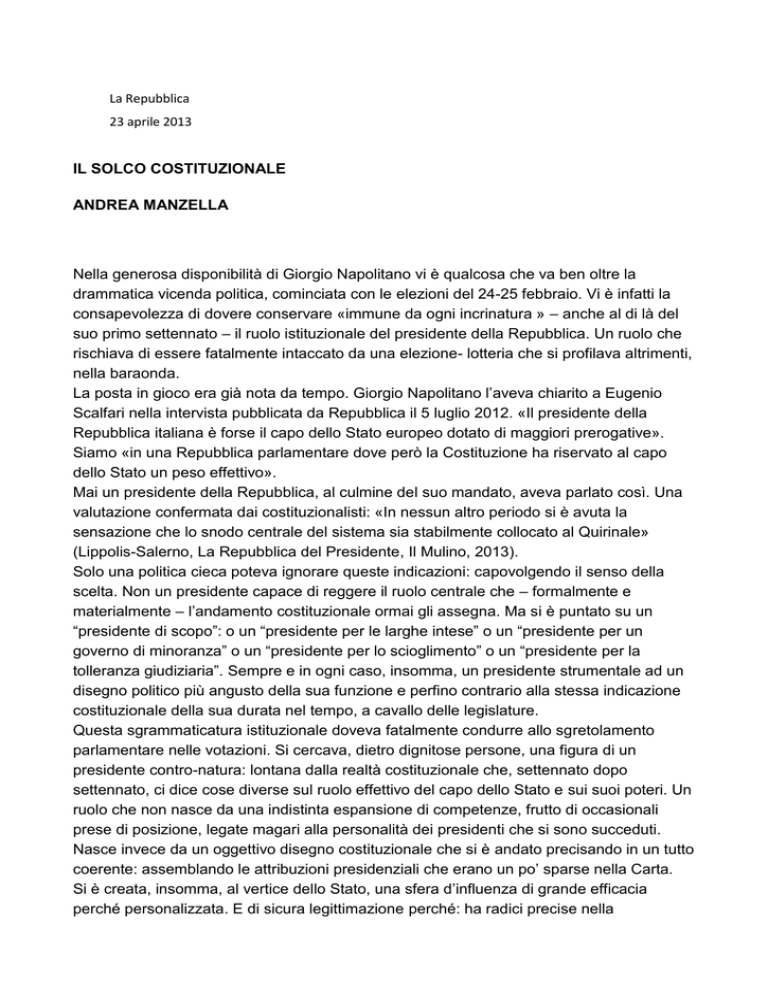 La Repubblica

23 aprile 2013

IL SOLCO COSTITUZIONALE

ANDREA MANZELLA

Nella generosa disponibilità di Giorgio Napolitano vi è qualcosa che va ben oltre la drammatica vicenda politica, cominciata con le elezioni del 24-25 febbraio. Vi è infatti la consapevolezza di dovere conservare «immune da ogni incrinatura » – anche al di là del suo primo settennato – il ruolo istituzionale del presidente della Repubblica. Un ruolo che rischiava di essere fatalmente intaccato da una elezione- lotteria che si profilava altrimenti, nella baraonda.
La posta in gioco era già nota da tempo. Giorgio Napolitano l'aveva chiarito a Eugenio Scalfari nella intervista pubblicata da Repubblica il 5 luglio 2012. «Il presidente della Repubblica italiana è forse il capo dello Stato europeo dotato di maggiori prerogative». Siamo «in una Repubblica parlamentare dove però la Costituzione ha riservato al capo dello Stato un peso effettivo».
Mai un presidente della Repubblica, al culmine del suo mandato, aveva parlato così. Una valutazione confermata dai costituzionalisti: «In nessun altro periodo si è avuta la sensazione che lo snodo centrale del sistema sia stabilmente collocato al Quirinale» (Lippolis-Salerno, La Repubblica del Presidente, Il Mulino, 2013).
Solo una politica cieca poteva ignorare queste indicazioni: capovolgendo il senso della scelta. Non un presidente capace di reggere il ruolo centrale che – formalmente e materialmente – l'andamento costituzionale ormai gli assegna. Ma si è puntato su un "presidente di scopo": o un "presidente per le larghe intese" o un "presidente per un governo di minoranza" o un "presidente per lo scioglimento" o un "presidente per la tolleranza giudiziaria". Sempre e in ogni caso, insomma, un presidente strumentale ad un disegno politico più angusto della sua funzione e perfino contrario alla stessa indicazione costituzionale della sua durata nel tempo, a cavallo delle legislature.
Questa sgrammaticatura istituzionale doveva fatalmente condurre allo sgretolamento parlamentare nelle votazioni. Si cercava, dietro dignitose persone, una figura di un presidente contro-natura: lontana dalla realtà costituzionale che, settennato dopo settennato, ci dice cose diverse sul ruolo effettivo del capo dello Stato e sui suoi poteri. Un ruolo che non nasce da una indistinta espansione di competenze, frutto di occasionali prese di posizione, legate magari alla personalità dei presidenti che si sono succeduti. Nasce invece da un oggettivo disegno costituzionale che si è andato precisando in un tutto coerente: assemblando le attribuzioni presidenziali che erano un po' sparse nella Carta.
Si è creata, insomma, al vertice dello Stato, una sfera d'influenza di grande efficacia perché personalizzata. E di sicura legittimazione perché: ha radici precise nella